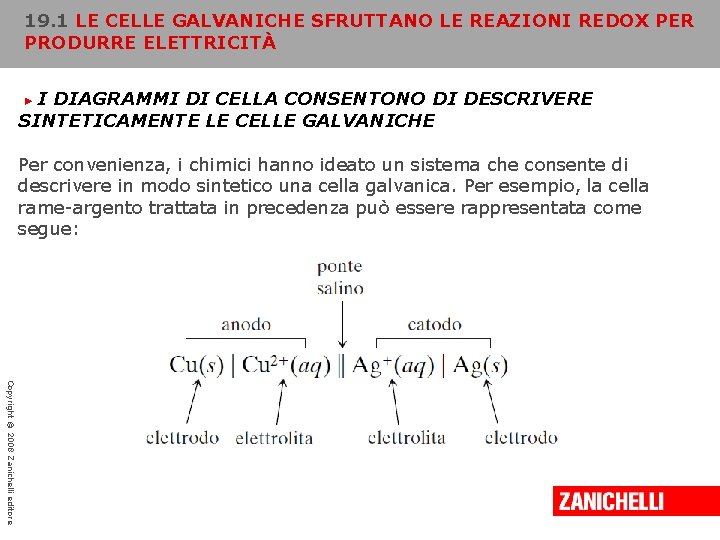 19.1 LE CELLE GALVANICHE SFRUTTANO LE REAZIONI REDOX PER PRODURRE ELETTRICITÀ

I DIAGRAMMI DI CELLA CONSENTONO DI DESCRIVERE SINTETICAMENTE LE CELLE GALVANICHE

Per convenienza, i chimici hanno ideato un sistema che consente di descrivere in modo sintetico una cella galvanica. Per esempio, la cella rame-argento trattata in precedenza può essere rappresentata come segue:

ponte salino

anodo

catodo

$Cu(s) \mid Cu^{2+}(aq) \parallel Ag^{+}(aq) \mid Ag(s)$

elettrodo

elettrolita

elettrolita

elettrodo

Copyright © 2008 Zanichelli editore

ZANICHELLI